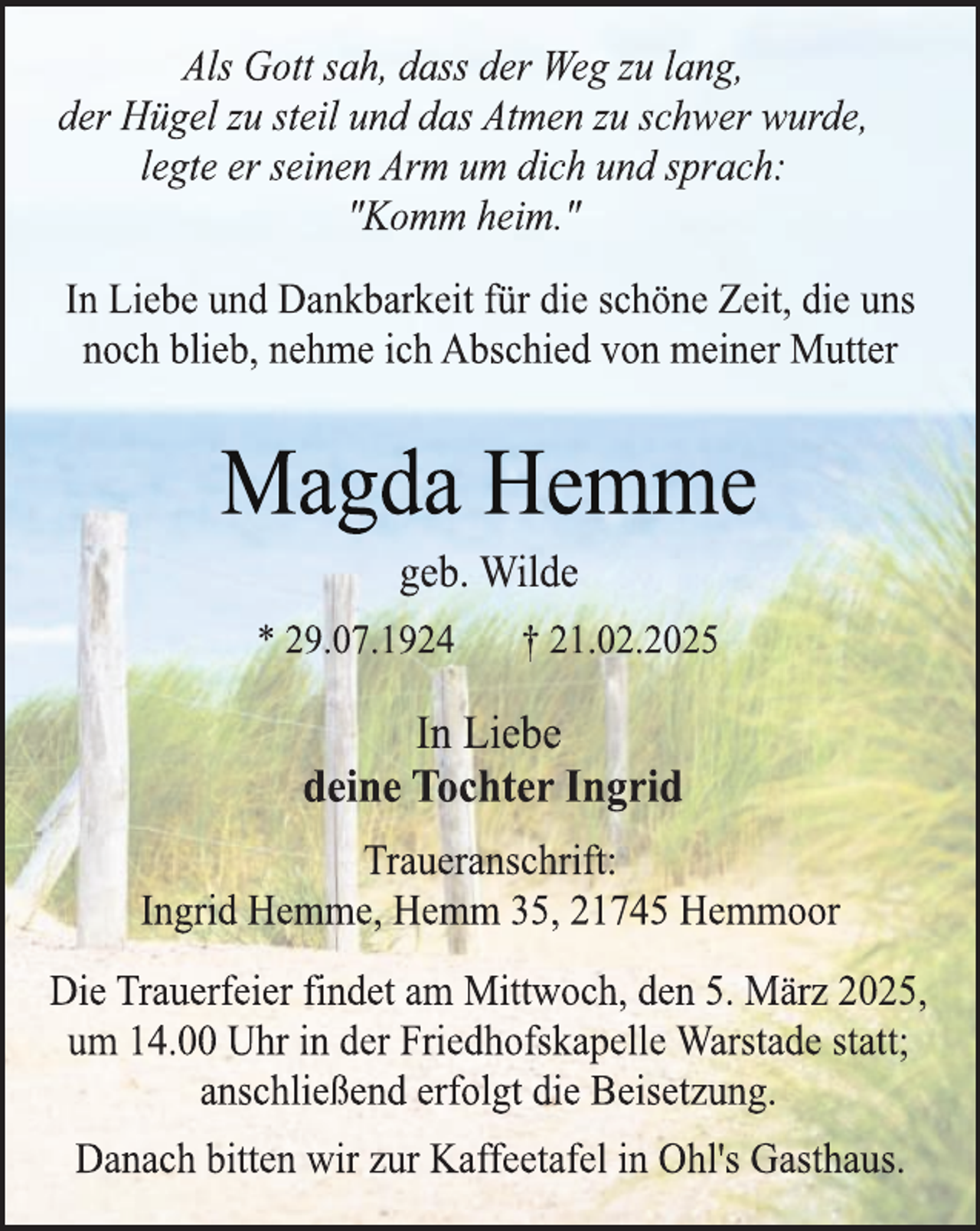 Als Gott sah, dass der Weg zu lang,
der Hügel zu steil und das Atmen zu schwer wurde,
legte er seinen Arm um dich und sprach:
"Komm heim."

In Liebe und Dankbarkeit für die schöne Zeit, die uns noch blieb, nehme ich Abschied von meiner Mutter

Magda Hemme

geb. Wilde

* 29.07.1924 † 21.02.2025

In Liebe
deine Tochter Ingrid

Traueranschrift:
Ingrid Hemme, Hemm 35, 21745 Hemmoor

Die Trauerfeier findet am Mittwoch, den 5. März 2025, um 14.00 Uhr in der Friedhofskapelle Warstade statt; anschließend erfolgt die Beisetzung.

Danach bitten wir zur Kaffeetafel in Ohl's Gasthaus.